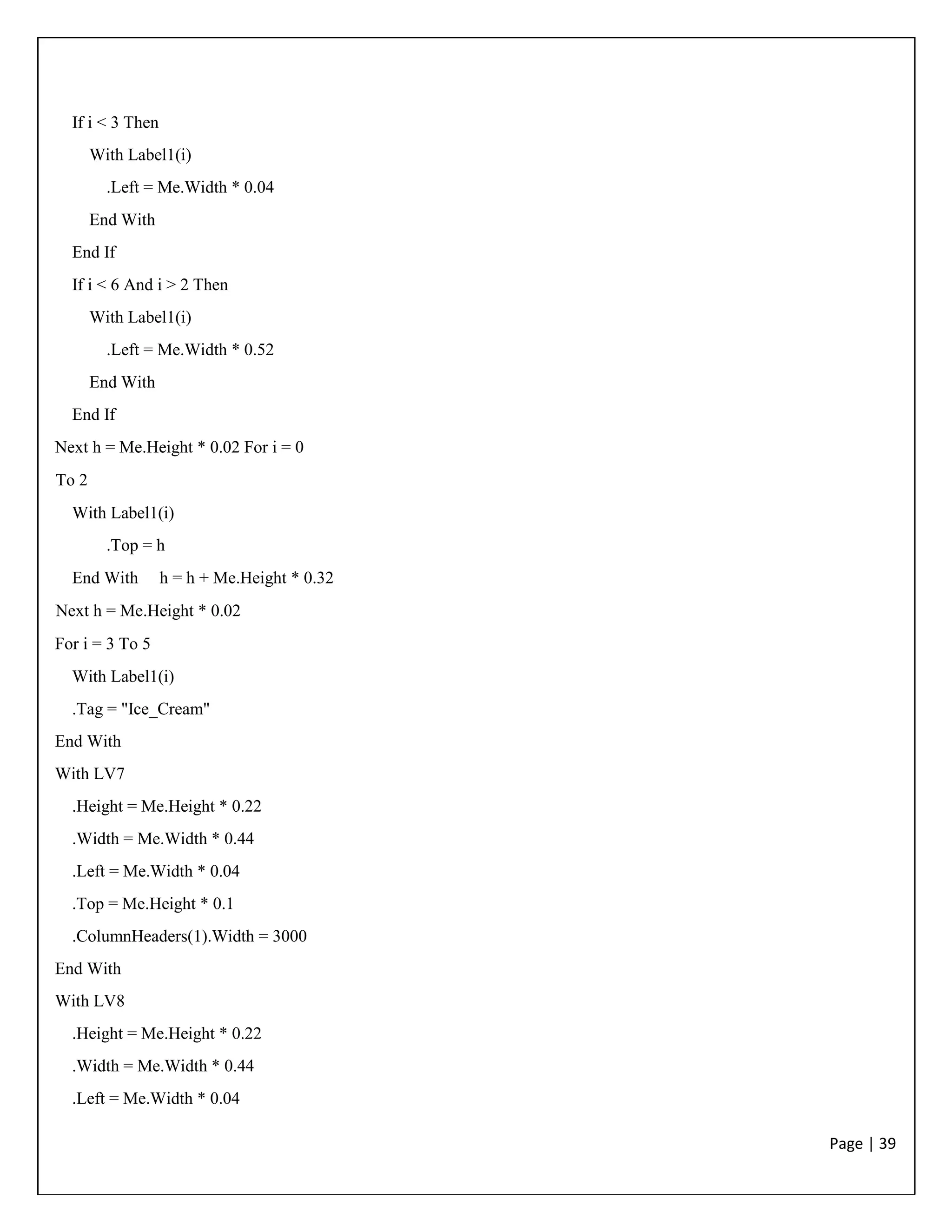 If i < 3 Then

With Label1(i)

.Left = Me.Width * 0.04

End With

End If

If i < 6 And i > 2 Then

With Label1(i)

.Left = Me.Width * 0.52

End With

End If

Next h = Me.Height * 0.02 For i = 0

To 2

With Label1(i)

.Top = h

End With h = h + Me.Height * 0.32

Next h = Me.Height * 0.02

For i = 3 To 5

With Label1(i)

.Tag = "Ice_Cream"

End With

With LV7

.Height = Me.Height * 0.22

.Width = Me.Width * 0.44

.Left = Me.Width * 0.04

.Top = Me.Height * 0.1

.ColumnHeaders(1).Width = 3000

End With

With LV8

.Height = Me.Height * 0.22

.Width = Me.Width * 0.44

.Left = Me.Width * 0.04

Page | 39